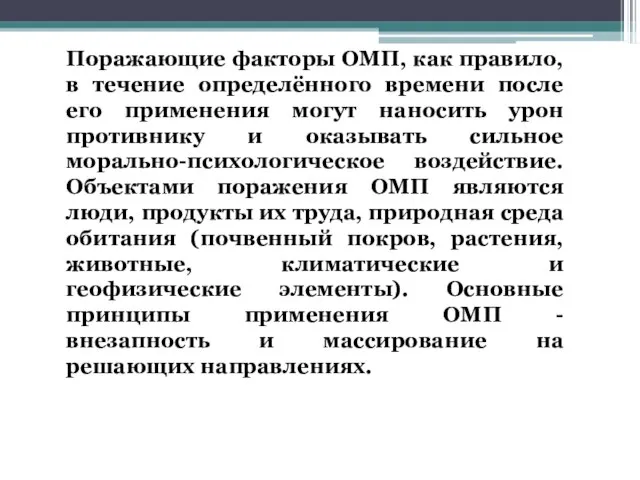 Поражающие факторы ОМП, как правило, в течение определённого времени после его применения могут наносить урон противнику и оказывать сильное морально-психологическое воздействие. Объектами поражения ОМП являются люди, продукты их труда, природная среда обитания (почвенный покров, растения, животные, климатические и геофизические элементы). Основные принципы применения ОМП - внезапность и массирование на решающих направлениях.